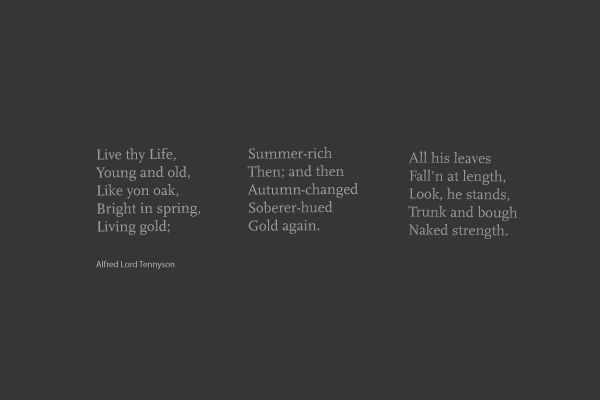 Live thy Life,
Young and old,
Like yon oak,
Bright in spring,
Living gold;

Alfred Lord Tennyson

Summer-rich
Then; and then
Autumn-changed
Soberer-hued
Gold again.

All his leaves
Fall'n at length,
Look, he stands,
Trunk and bough
Naked strength.